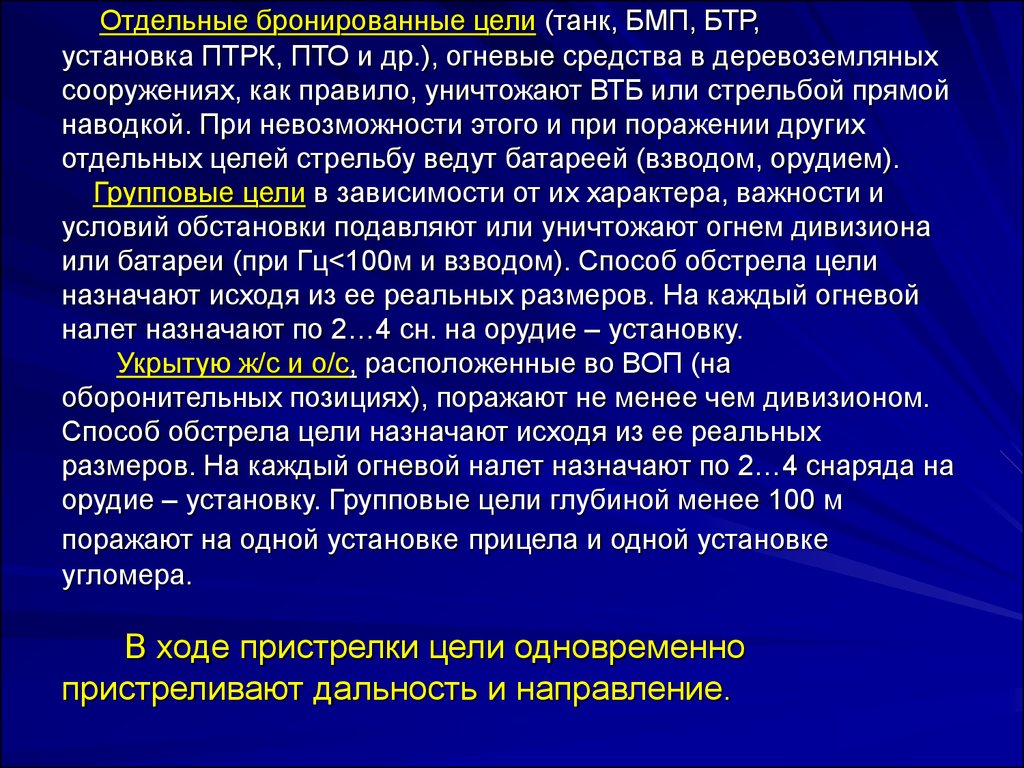 Отдельные бронированные цели (танк, БМП, БТР, установка ПТРК, ПТО и др.), огневые средства в деревоземляных сооружениях, как правило, уничтожают ВТБ или стрельбой прямой наводкой. При невозможности этого и при поражении других отдельных целей стрельбу ведут батареей (взводом, орудием).

Групповые цели в зависимости от их характера, важности и условий обстановки подавляют или уничтожают огнем дивизиона или батареи (при Гц<100м и взводом). Способ обстрела цели назначают исходя из ее реальных размеров. На каждый огневой налет назначают по 2…4 сн. на орудие – установку.

Укрытую ж/с и о/с, расположенные во ВОП (на оборонительных позициях), поражают не менее чем дивизионом. Способ обстрела цели назначают исходя из ее реальных размеров. На каждый огневой налет назначают по 2…4 снаряда на орудие – установку. Групповые цели глубиной менее 100 м поражают на одной установке прицела и одной установке угломера.

В ходе пристрелки цели одновременно пристреливают дальность и направление.